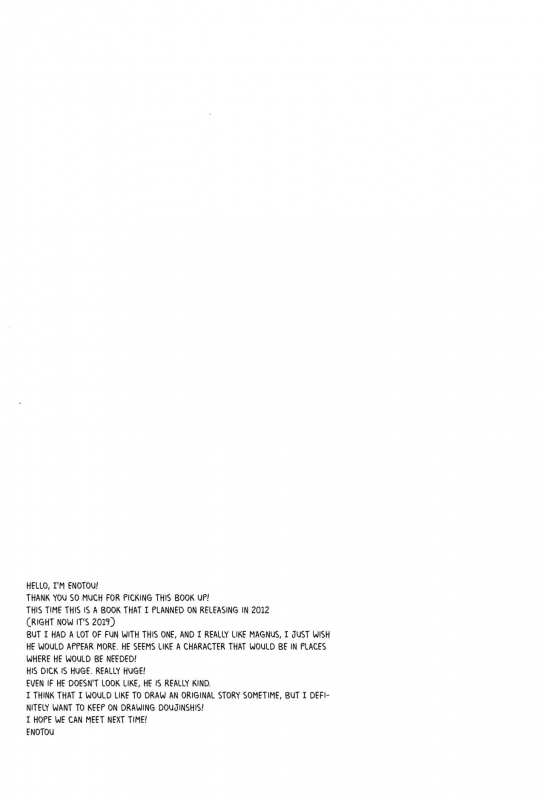 HELLO, I'M ENOTOU!
THANK YOU SO MUCH FOR PICKING THIS BOOK UP!
THIS TIME THIS IS A BOOK THAT I PLANNED ON RELEASING IN 2012
(RIGHT NOW IT'S 2019)
BUT I HAD A LOT OF FUN WITH THIS ONE, AND I REALLY LIKE MAGNUS, I JUST WISH HE WOULD APPEAR MORE. HE SEEMS LIKE A CHARACTER THAT WOULD BE IN PLACES WHERE HE WOULD BE NEEDED!
HIS DICK IS HUGE. REALLY HUGE!
EVEN IF HE DOESN'T LOOK LIKE, HE IS REALLY KIND.
I THINK THAT I WOULD LIKE TO DRAW AN ORIGINAL STORY SOMETIME, BUT I DEFINITELY WANT TO KEEP ON DRAWING DOUJINSHIS!
I HOPE WE CAN MEET NEXT TIME!
ENOTOU